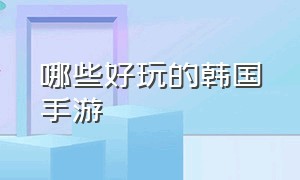 哪些好玩的韩国手游